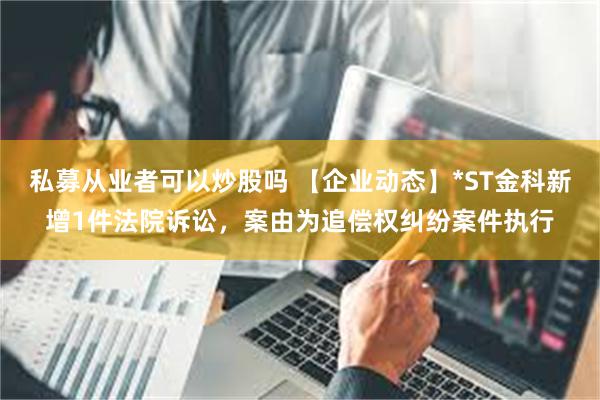 私募从业者可以炒股吗 【企业动态】*ST金科新增1件法院诉讼，案由为追偿权纠纷案件执行